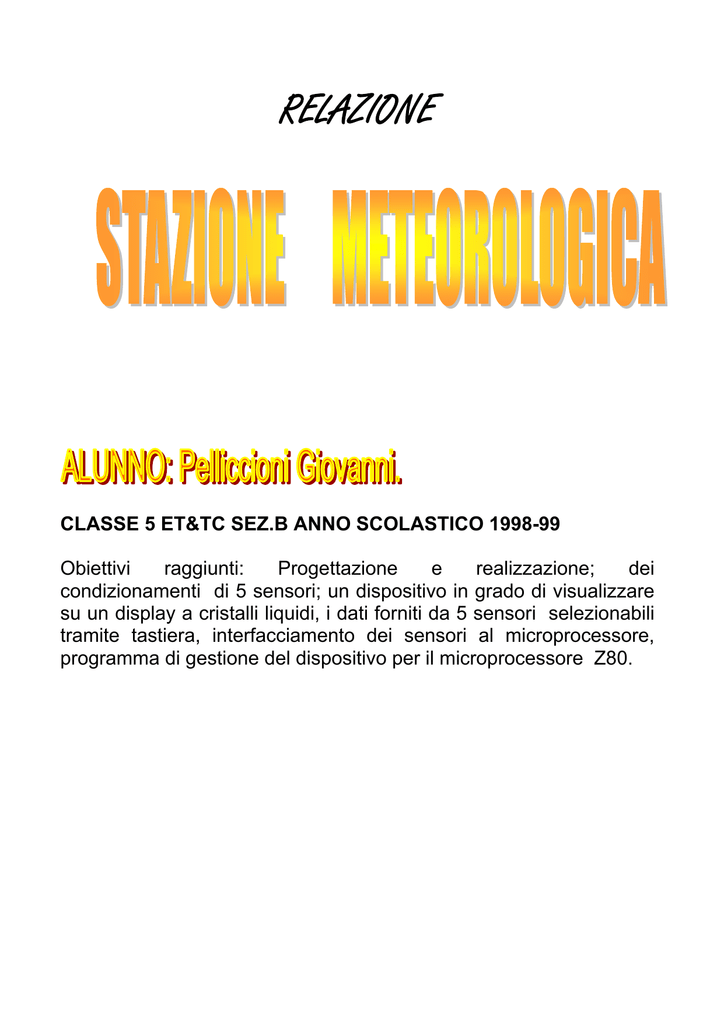 RELAZIONE

STAZIONE METEOROLOGICA

ALUNNO: Pelliccioni Giovanni.

CLASSE 5 ET&TC SEZ.B ANNO SCOLASTICO 1998-99

Obiettivi raggiunti: Progettazione e realizzazione; dei condizionamenti di 5 sensori; un dispositivo in grado di visualizzare su un display a cristalli liquidi, i dati forniti da 5 sensori selezionabili tramite tastiera, interfacciamento dei sensori al microprocessore, programma di gestione del dispositivo per il microprocessore Z80.